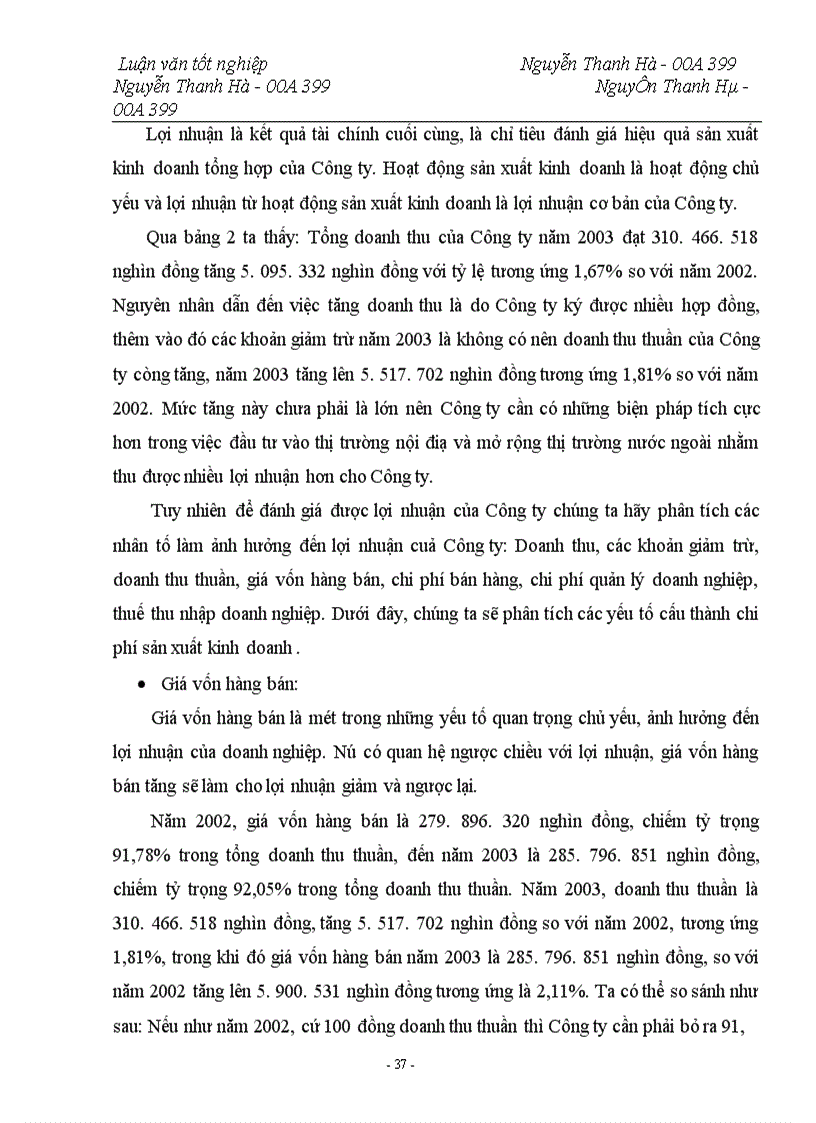 Luận văn tốt nghiệp Nguyễn Thanh Hà - 00A 399
Nguyễn Thanh Hà - 00A 399 NguyÔn Thanh Hµ - 00A 399

Lợi nhuận là kết quả tài chính cuối cùng, là chỉ tiêu đánh giá hiệu quả sản xuất kinh doanh tổng hợp của Công ty. Hoạt động sản xuất kinh doanh là hoạt động chủ yếu và lợi nhuận từ hoạt động sản xuất kinh doanh là lợi nhuận cơ bản của Công ty.

Qua bảng 2 ta thấy: Tổng doanh thu của Công ty năm 2003 đạt 310. 466. 518 nghìn đồng tăng 5. 095. 332 nghìn đồng với tỷ lệ tương ứng 1,67% so với năm 2002. Nguyên nhân dẫn đến việc tăng doanh thu là do Công ty ký được nhiều hợp đồng, thêm vào đó các khoản giảm trừ năm 2003 là không có nên doanh thu thuần của Công ty còng tăng, năm 2003 tăng lên 5. 517. 702 nghìn đồng tương ứng 1,81% so với năm 2002. Mức tăng này chưa phải là lớn nên Công ty cần có những biện pháp tích cực hơn trong việc đầu tư vào thị trường nội địa và mở rộng thị trường nước ngoài nhằm thu được nhiều lợi nhuận hơn cho Công ty.

Tuy nhiên để đánh giá được lợi nhuận của Công ty chúng ta hãy phân tích các nhân tố làm ảnh hưởng đến lợi nhuận cuả Công ty: Doanh thu, các khoản giảm trừ, doanh thu thuần, giá vốn hàng bán, chi phí bán hàng, chi phí quản lý doanh nghiệp, thuế thu nhập doanh nghiệp. Dưới đây, chúng ta sẽ phân tích các yếu tố cấu thành chi phí sản xuất kinh doanh .

• Giá vốn hàng bán:

Giá vốn hàng bán là mét trong những yếu tố quan trọng chủ yếu, ảnh hưởng đến lợi nhuận của doanh nghiệp. Nú có quan hệ ngược chiều với lợi nhuận, giá vốn hàng bán tăng sẽ làm cho lợi nhuận giảm và ngược lại.

Năm 2002, giá vốn hàng bán là 279. 896. 320 nghìn đồng, chiếm tỷ trọng 91,78% trong tổng doanh thu thuần, đến năm 2003 là 285. 796. 851 nghìn đồng, chiếm tỷ trọng 92,05% trong tổng doanh thu thuần. Năm 2003, doanh thu thuần là 310. 466. 518 nghìn đồng, tăng 5. 517. 702 nghìn đồng so với năm 2002, tương ứng 1,81%, trong khi đó giá vốn hàng bán năm 2003 là 285. 796. 851 nghìn đồng, so với năm 2002 tăng lên 5. 900. 531 nghìn đồng tương ứng là 2,11%. Ta có thể so sánh như sau: Nếu như năm 2002, cứ 100 đồng doanh thu thuần thì Công ty cần phải bỏ ra 91,

- 37 -